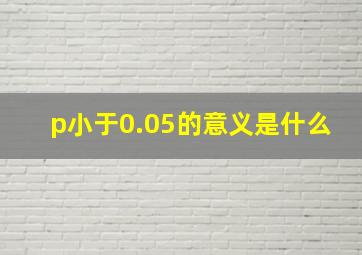 p小于0.05的意义是什么